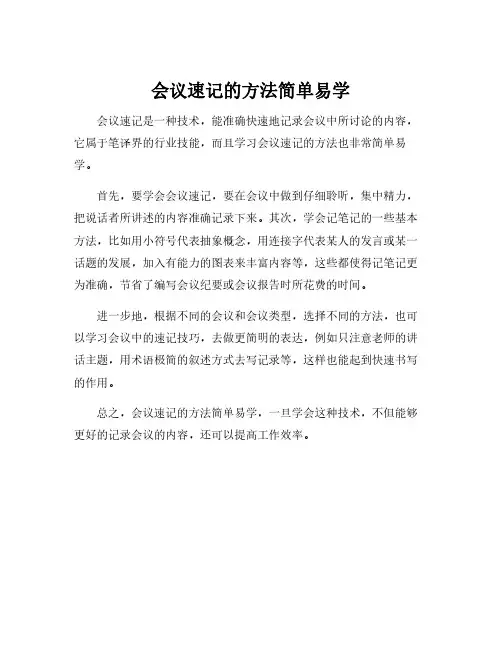 会议速记的方法简单易学

会议速记是一种技术，能准确快速地记录会议中所讨论的内容，它属于笔译界的行业技能，而且学习会议速记的方法也非常简单易学。

首先，要学会会议速记，要在会议中做到仔细聆听，集中精力，把说话者所讲述的内容准确记录下来。其次，学会记笔记的一些基本方法，比如用小符号代表抽象概念，用连接字代表某人的发言或某一话题的发展，加入有能力的图表来丰富内容等，这些都使得记笔记更为准确，节省了编写会议纪要或会议报告时所花费的时间。

进一步地，根据不同的会议和会议类型，选择不同的方法，也可以学习会议中的速记技巧，去做更简明的表达，例如只注意老师的讲话主题，用术语极简的叙述方式去写记录等，这样也能起到快速书写的作用。

总之，会议速记的方法简单易学，一旦学会这种技术，不但能够更好的记录会议的内容，还可以提高工作效率。